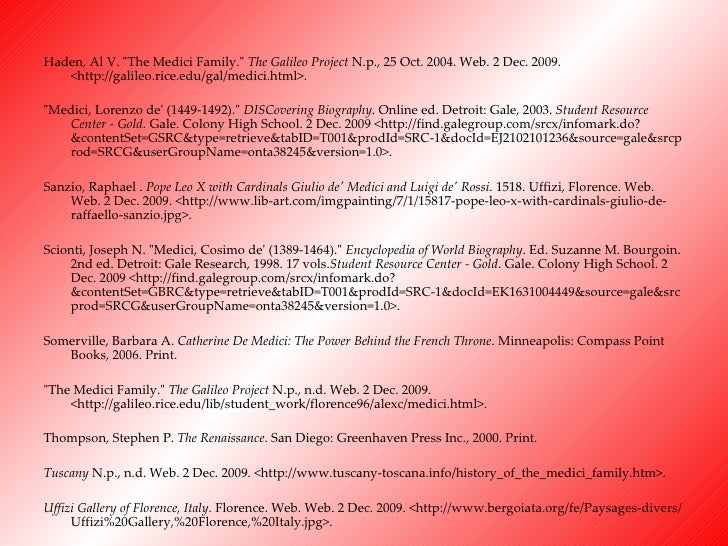 Haden, Al V. "The Medici Family." The Galileo Project N.p., 25 Oct. 2004. Web. 2 Dec. 2009. <http://galileo.rice.edu/gal/medici.html>.

"Medici, Lorenzo de' (1449-1492)." DISCovering Biography. Online ed. Detroit: Gale, 2003. Student Resource Center - Gold. Gale. Colony High School. 2 Dec. 2009 <http://find.galegroup.com/srcx/infomark.do?&contentSet=GSRC&type=retrieve&tabID=T001&prodId=SRC-1&docId=EJ2102101236&source=gale&srcprod=SRCG&userGroupName=onta38245&version=1.0>.

Sanzio, Raphael . Pope Leo X with Cardinals Giulio de' Medici and Luigi de' Rossi. 1518. Uffizi, Florence. Web. Web. 2 Dec. 2009. <http://www.lib-art.com/imgpainting/7/1/15817-pope-leo-x-with-cardinals-giulio-de-raffaello-sanzio.jpg>.

Scionti, Joseph N. "Medici, Cosimo de' (1389-1464)." Encyclopedia of World Biography. Ed. Suzanne M. Bourgoin. 2nd ed. Detroit: Gale Research, 1998. 17 vols.Student Resource Center - Gold. Gale. Colony High School. 2 Dec. 2009 <http://find.galegroup.com/srcx/infomark.do?&contentSet=GBRC&type=retrieve&tabID=T001&prodId=SRC-1&docId=EK1631004449&source=gale&srcprod=SRCG&userGroupName=onta38245&version=1.0>.

Somerville, Barbara A. Catherine De Medici: The Power Behind the French Throne. Minneapolis: Compass Point Books, 2006. Print.

"The Medici Family." The Galileo Project N.p., n.d. Web. 2 Dec. 2009. <http://galileo.rice.edu/lib/student_work/florence96/alexc/medici.html>.

Thompson, Stephen P. The Renaissance. San Diego: Greenhaven Press Inc., 2000. Print.

Tuscany N.p., n.d. Web. 2 Dec. 2009. <http://www.tuscany-toscana.info/history_of_the_medici_family.htm>.

Uffizi Gallery of Florence, Italy. Florence. Web. Web. 2 Dec. 2009. <http://www.bergoiata.org/fe/Paysages-divers/Uffizi%20Gallery,%20Florence,%20Italy.jpg>.